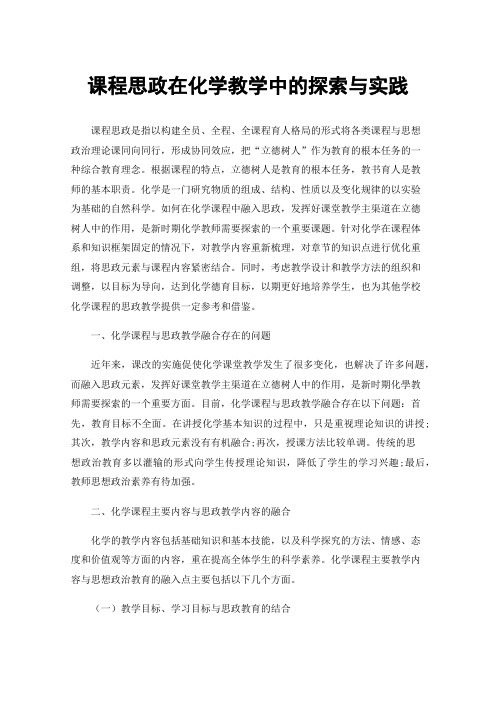 课程思政在化学教学中的探索与实践

课程思政是指以构建全员、全程、全课程育人格局的形式将各类课程与思想政治理论课同向同行，形成协同效应，把“立德树人”作为教育的根本任务的一种综合教育理念。根据课程的特点，立德树人是教育的根本任务，教书育人是教师的基本职责。化学是一门研究物质的组成、结构、性质以及变化规律的以实验为基础的自然科学。如何在化学课程中融入思政，发挥好课堂教学主渠道在立德树人中的作用，是新时期化学教师需要探索的一个重要课题。针对化学在课程体系和知识框架固定的情况下，对教学内容重新梳理，对章节的知识点进行优化重组，将思政元素与课程内容紧密结合。同时，考虑教学设计和教学方法的组织和调整，以目标为导向，达到化学德育目标，以期更好地培养学生，也为其他学校化学课程的思政教学提供一定参考和借鉴。

一、化学课程与思政教学融合存在的问题

近年来，课改的实施促使化学课堂教学发生了很多变化，也解决了许多问题，而融入思政元素，发挥好课堂教学主渠道在立德树人中的作用，是新时期化学教师需要探索的一个重要方面。目前，化学课程与思政教学融合存在以下问题：首先，教育目标不全面。在讲授化学基本知识的过程中，只是重视理论知识的讲授；其次，教学内容和思政元素没有有机融合；再次，授课方法比较单调。传统的思想政治教育多以灌输的形式向学生传授理论知识，降低了学生的学习兴趣；最后，教师思想政治素养有待加强。

二、化学课程主要内容与思政教学内容的融合

化学的教学内容包括基础知识和基本技能，以及科学探究的方法、情感、态度和价值观等方面的内容，重在提高全体学生的科学素养。化学课程主要教学内容与思想政治教育的融入点主要包括以下几个方面。

（一）教学目标、学习目标与思政教育的结合